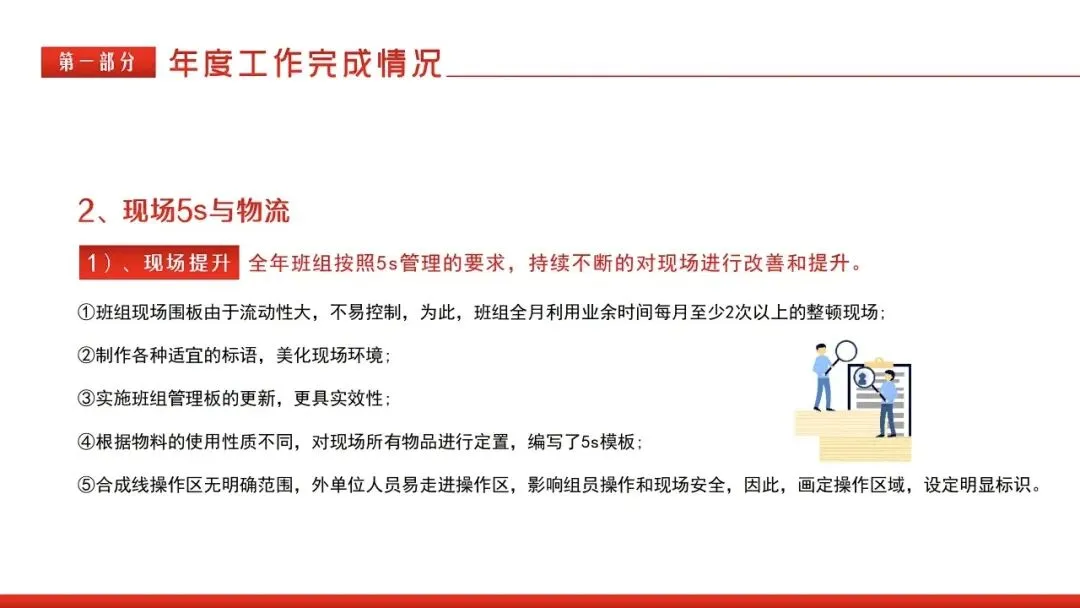 第一部分 年度工作完成情况

2、现场5s与物流

1）、现场提升 全年班组按照5s管理的要求，持续不断的对现场进行改善和提升。

①班组现场围板由于流动性大，不易控制，为此，班组全月利用业余时间每月至少2次以上的整顿现场；

②制作各种适宜的标语，美化现场环境；

③实施班组管理板的更新，更具实效性；

④根据物料的使用性质不同，对现场所有物品进行定置，编写了5s模板；

⑤合成线操作区无明确范围，外单位人员易走进操作区，影响组员操作和现场安全，因此，画定操作区域，设定明显标识。